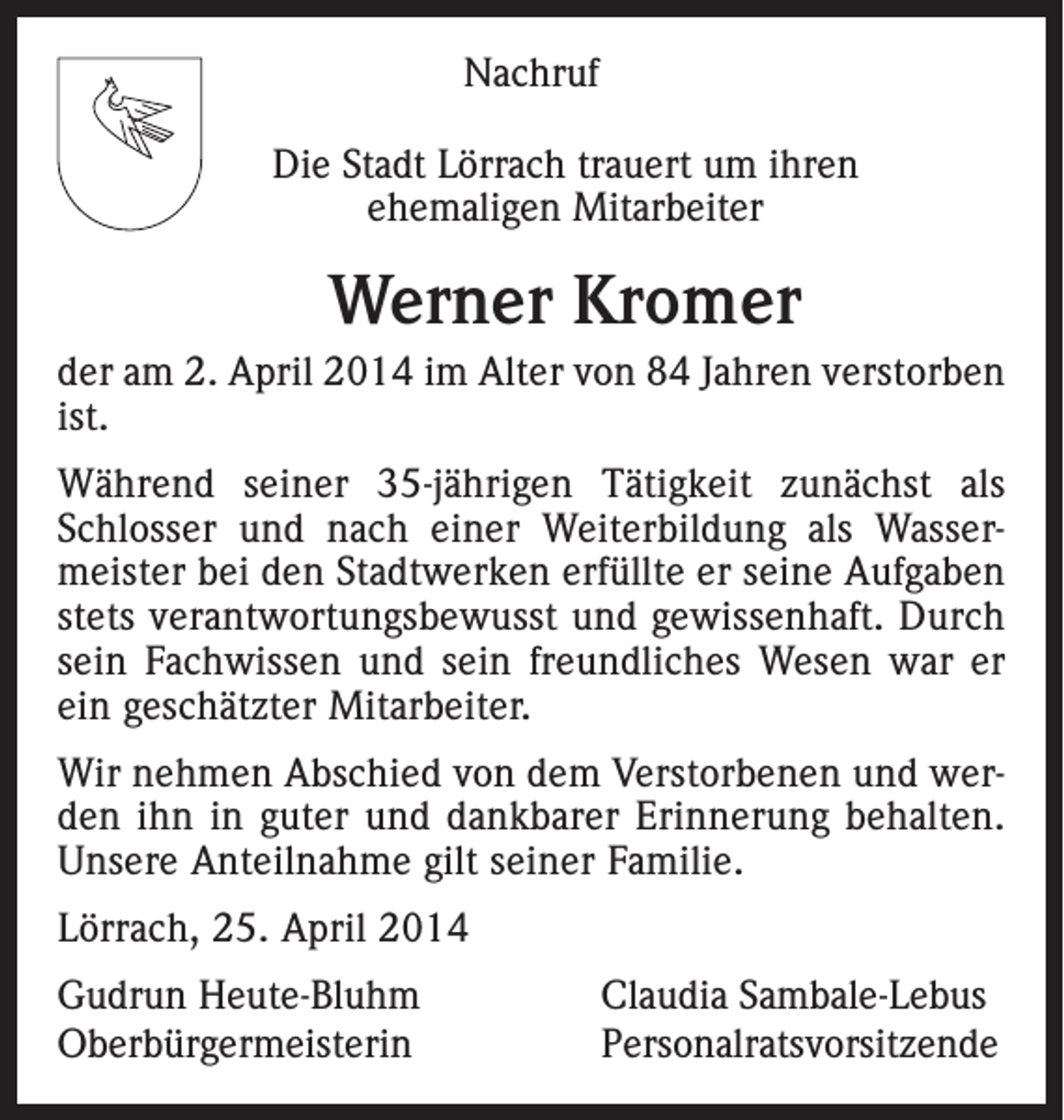 Nachruf

Die Stadt Lörrach trauert um ihren
ehemaligen Mitarbeiter

Werner Kromer

der am 2. April 2014 im Alter von 84 Jahren verstorben ist.

Während seiner 35-jährigen Tätigkeit zunächst als Schlosser und nach einer Weiterbildung als Wassermeister bei den Stadtwerken erfüllte er seine Aufgaben stets verantwortungsbewusst und gewissenhaft. Durch sein Fachwissen und sein freundliches Wesen war er ein geschätzter Mitarbeiter.

Wir nehmen Abschied von dem Verstorbenen und werden ihn in guter und dankbarer Erinnerung behalten. Unsere Anteilnahme gilt seiner Familie.

Lörrach, 25. April 2014

Gudrun Heute-Bluhm
Oberbürgermeisterin

Claudia Sambale-Lebus
Personalratsvorsitzende